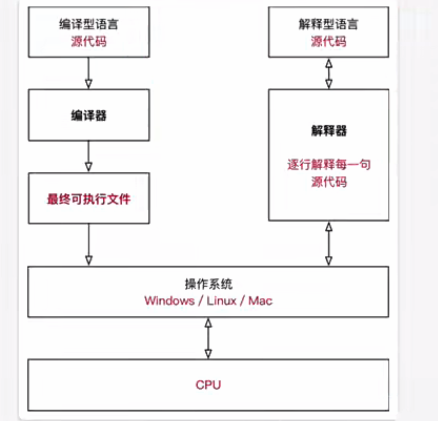 编译型语言
源代码

编译器

最终可执行文件

解释型语言
源代码

解释器

逐行解释每一句
源代码

操作系统
Windows / Linux / Mac

CPU